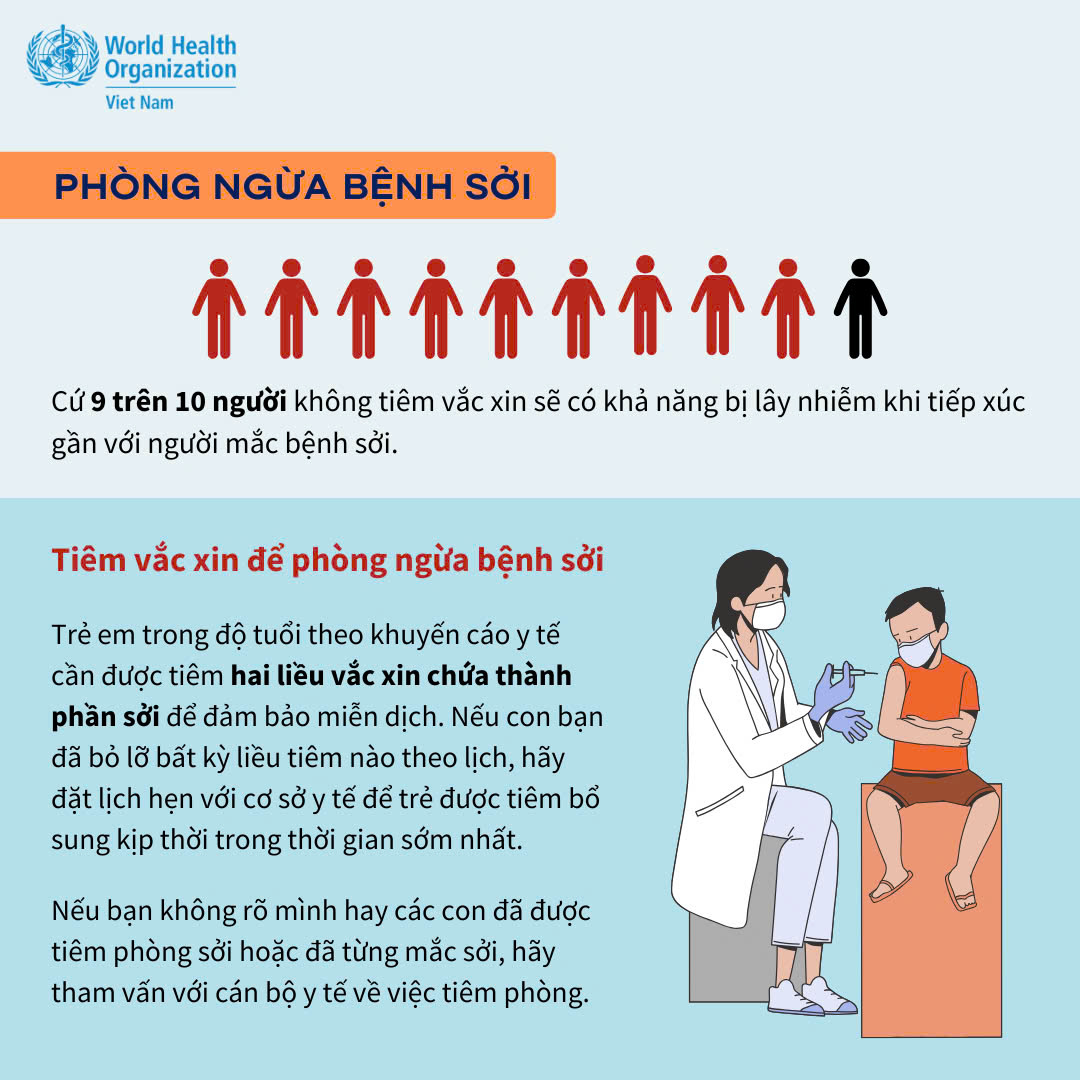 World Health Organization
Viet Nam

PHÒNG NGỪA BỆNH SỞI

Cứ 9 trên 10 người không tiêm vắc xin sẽ có khả năng bị lây nhiễm khi tiếp xúc gần với người mắc bệnh sởi.

Tiêm vắc xin để phòng ngừa bệnh sởi

Trẻ em trong độ tuổi theo khuyến cáo y tế cần được tiêm hai liều vắc xin chứa thành phần sởi để đảm bảo miễn dịch. Nếu con bạn đã bỏ lỡ bất kỳ liều tiêm nào theo lịch, hãy đặt lịch hẹn với cơ sở y tế để trẻ được tiêm bổ sung kịp thời trong thời gian sớm nhất.

Nếu bạn không rõ mình hay các con đã được tiêm phòng sởi hoặc đã từng mắc sởi, hãy tham vấn với cán bộ y tế về việc tiêm phòng.